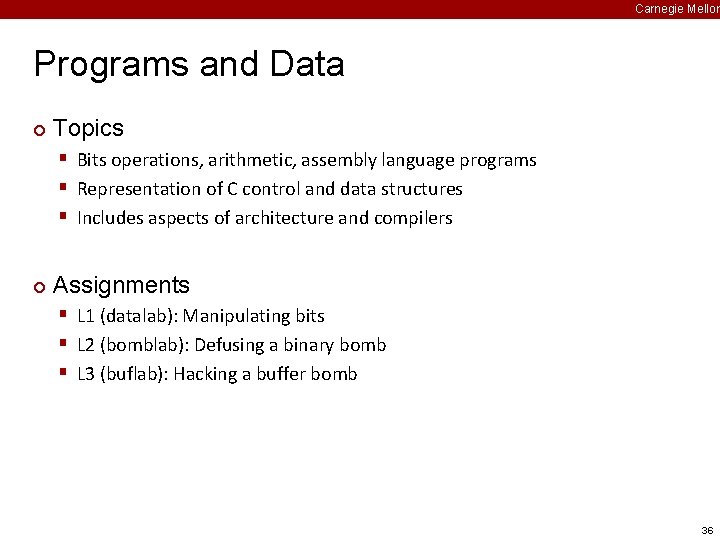 Carnegie Mellon

Programs and Data

Topics

- Bits operations, arithmetic, assembly language programs
- Representation of C control and data structures
- Includes aspects of architecture and compilers

Assignments

- L1 (datalab): Manipulating bits
- L2 (bomblab): Defusing a binary bomb
- L3 (buflab): Hacking a buffer bomb

36